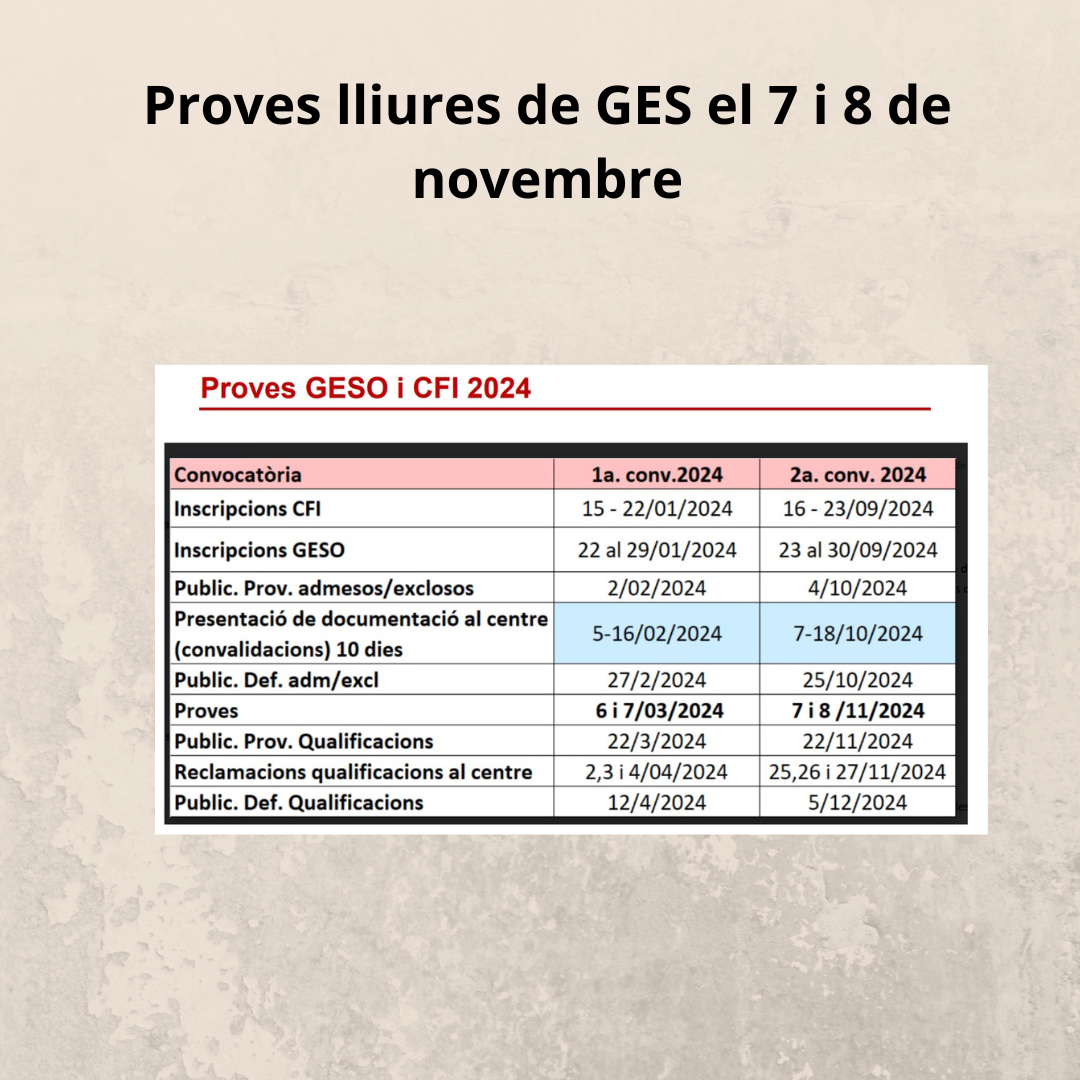 Proves lliures de GES el 7 i 8 de novembre

Proves GESO i CFI 2024

| Convocatòria | 1a. conv.2024 | 2a. conv. 2024 |
|---|---|---|
| Inscripcions CFI | 15 - 22/01/2024 | 16 - 23/09/2024 |
| Inscripcions GESO | 22 al 29/01/2024 | 23 al 30/09/2024 |
| Public. Prov. admesos/exclosos | 2/02/2024 | 4/10/2024 |
| Presentació de documentació al centre (convalidacions) 10 dies | 5-16/02/2024 | 7-18/10/2024 |
| Public. Def. adm/excl | 27/2/2024 | 25/10/2024 |
| Proves | 6 i 7/03/2024 | 7 i 8 /11/2024 |
| Public. Prov. Qualificacions | 22/3/2024 | 22/11/2024 |
| Reclamacions qualificacions al centre | 2,3 i 4/04/2024 | 25,26 i 27/11/2024 |
| Public. Def. Qualificacions | 12/4/2024 | 5/12/2024 |